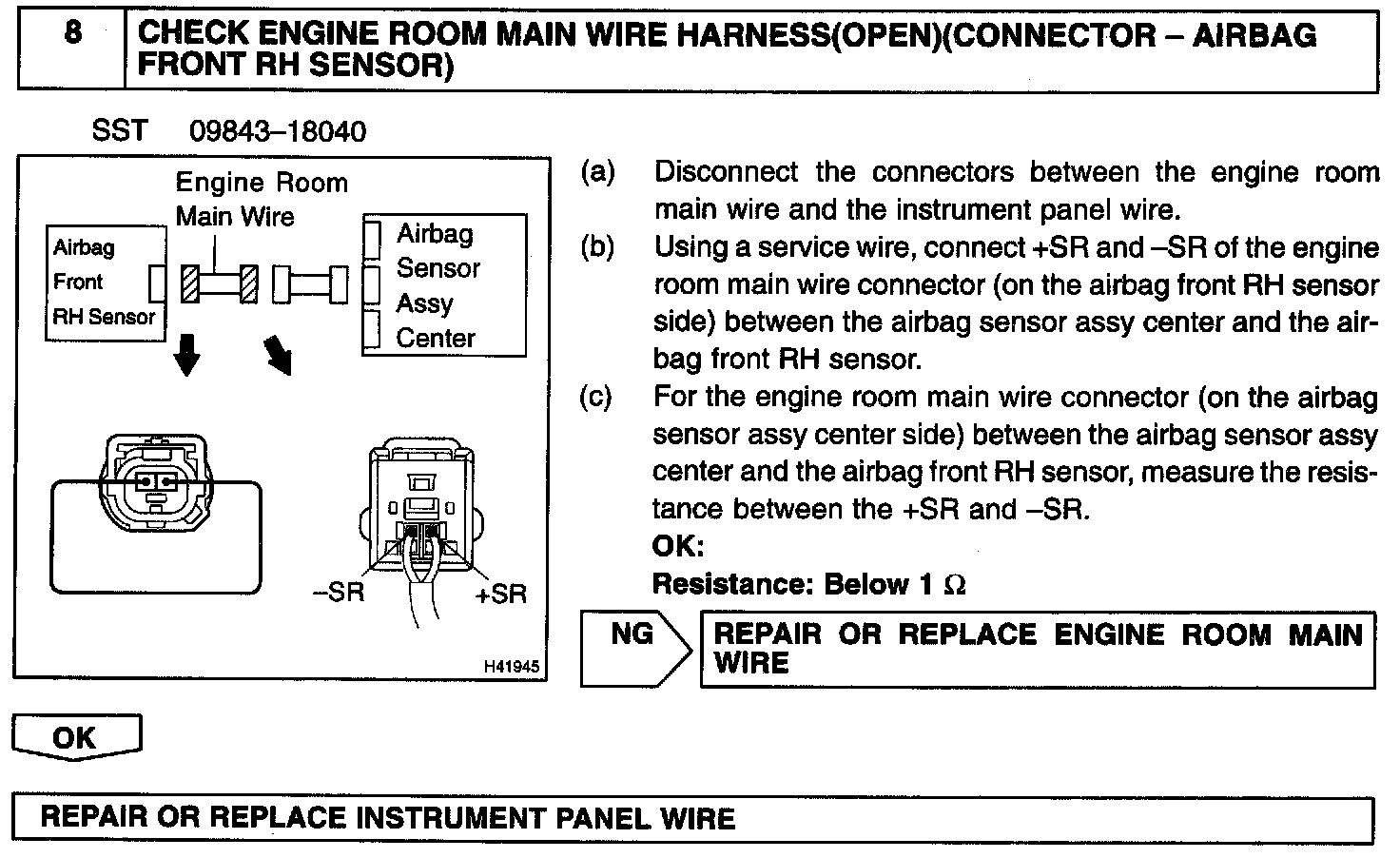 8 CHECK ENGINE ROOM MAIN WIRE HARNESS(OPEN)(CONNECTOR – AIRBAG FRONT RH SENSOR)

SST 09843–18040

Engine Room Main Wire

Airbag Front RH Sensor

Airbag Sensor Assy Center

–SR

+SR

H41945

(a) Disconnect the connectors between the engine room main wire and the instrument panel wire.

(b) Using a service wire, connect +SR and –SR of the engine room main wire connector (on the airbag front RH sensor side) between the airbag sensor assy center and the airbag front RH sensor.

(c) For the engine room main wire connector (on the airbag sensor assy center side) between the airbag sensor assy center and the airbag front RH sensor, measure the resistance between the +SR and –SR.

OK:

Resistance: Below 1 $\Omega$

NG

REPAIR OR REPLACE ENGINE ROOM MAIN WIRE

OK

REPAIR OR REPLACE INSTRUMENT PANEL WIRE